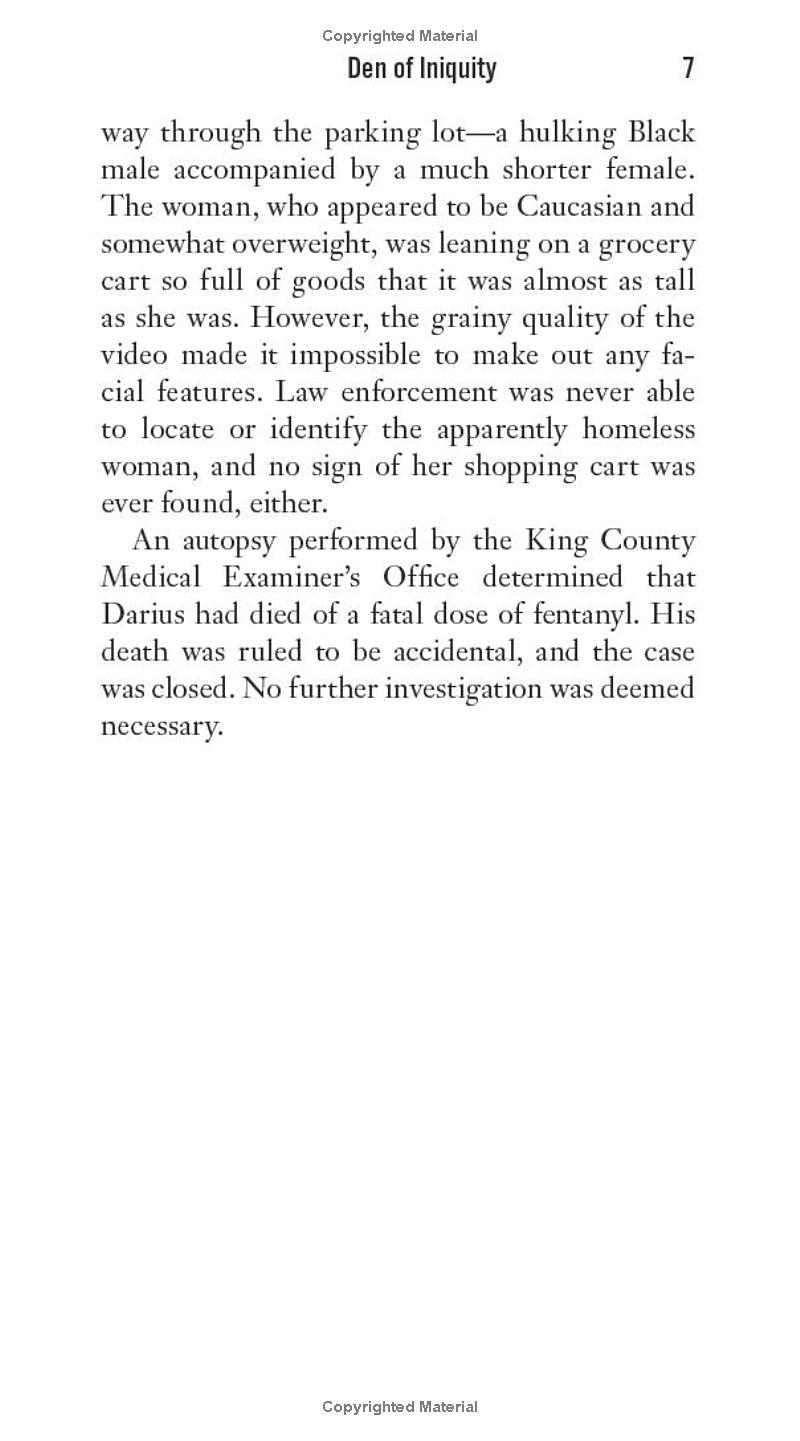 Copyrighted Material

Den of Iniquity 7

way through the parking lot—a hulking Black male accompanied by a much shorter female. The woman, who appeared to be Caucasian and somewhat overweight, was leaning on a grocery cart so full of goods that it was almost as tall as she was. However, the grainy quality of the video made it impossible to make out any facial features. Law enforcement was never able to locate or identify the apparently homeless woman, and no sign of her shopping cart was ever found, either.

An autopsy performed by the King County Medical Examiner's Office determined that Darius had died of a fatal dose of fentanyl. His death was ruled to be accidental, and the case was closed. No further investigation was deemed necessary.

Copyrighted Material